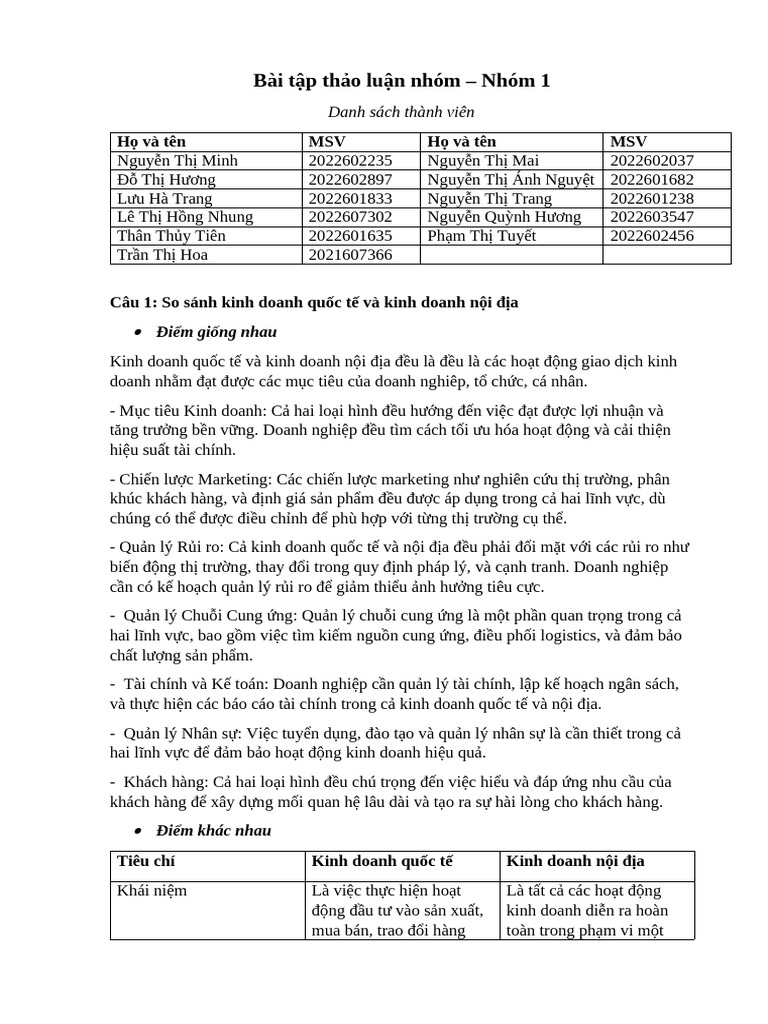 Bài tập thảo luận nhóm – Nhóm 1

Danh sách thành viên

| Họ và tên | MSV | Họ và tên | MSV |
|---|---|---|---|
| Nguyễn Thị Minh | 2022602235 | Nguyễn Thị Mai | 2022602037 |
| Đỗ Thị Hương | 2022602897 | Nguyễn Thị Ánh Nguyệt | 2022601682 |
| Lưu Hà Trang | 2022601833 | Nguyễn Thị Trang | 2022601238 |
| Lê Thị Hồng Nhung | 2022607302 | Nguyễn Quỳnh Hương | 2022603547 |
| Thân Thủy Tiên | 2022601635 | Phạm Thị Tuyết | 2022602456 |
| Trần Thị Hoa | 2021607366 | | |

Câu 1: So sánh kinh doanh quốc tế và kinh doanh nội địa

• Điểm giống nhau

Kinh doanh quốc tế và kinh doanh nội địa đều là đều là các hoạt động giao dịch kinh doanh nhằm đạt được các mục tiêu của doanh nghiệp, tổ chức, cá nhân.

- Mục tiêu Kinh doanh: Cả hai loại hình đều hướng đến việc đạt được lợi nhuận và tăng trưởng bền vững. Doanh nghiệp đều tìm cách tối ưu hóa hoạt động và cải thiện hiệu suất tài chính.

- Chiến lược Marketing: Các chiến lược marketing như nghiên cứu thị trường, phân khúc khách hàng, và định giá sản phẩm đều được áp dụng trong cả hai lĩnh vực, dù chúng có thể được điều chỉnh để phù hợp với từng thị trường cụ thể.

- Quản lý Rủi ro: Cả kinh doanh quốc tế và nội địa đều phải đối mặt với các rủi ro như biến động thị trường, thay đổi trong quy định pháp lý, và cạnh tranh. Doanh nghiệp cần có kế hoạch quản lý rủi ro để giảm thiểu ảnh hưởng tiêu cực.

- Quản lý Chuỗi Cung ứng: Quản lý chuỗi cung ứng là một phần quan trọng trong cả hai lĩnh vực, bao gồm việc tìm kiếm nguồn cung ứng, điều phối logistics, và đảm bảo chất lượng sản phẩm.

- Tài chính và Kế toán: Doanh nghiệp cần quản lý tài chính, lập kế hoạch ngân sách, và thực hiện các báo cáo tài chính trong cả kinh doanh quốc tế và nội địa.

- Quản lý Nhân sự: Việc tuyển dụng, đào tạo và quản lý nhân sự là cần thiết trong cả hai lĩnh vực để đảm bảo hoạt động kinh doanh hiệu quả.

- Khách hàng: Cả hai loại hình đều chú trọng đến việc hiểu và đáp ứng nhu cầu của khách hàng để xây dựng mối quan hệ lâu dài và tạo ra sự hài lòng cho khách hàng.

• Điểm khác nhau

| Tiêu chí | Kinh doanh quốc tế | Kinh doanh nội địa |
|---|---|---|
| Khái niệm | Là việc thực hiện hoạt động đầu tư vào sản xuất, mua bán, trao đổi hàng | Là tất cả các hoạt động kinh doanh diễn ra hoàn toàn trong phạm vi một |